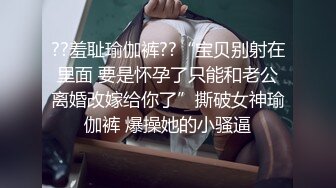 ??羞耻瑜伽裤??“宝贝别射在里面 要是怀孕了只能和老公离婚改嫁给你了”撕破女神瑜伽裤 爆操她的小骚逼